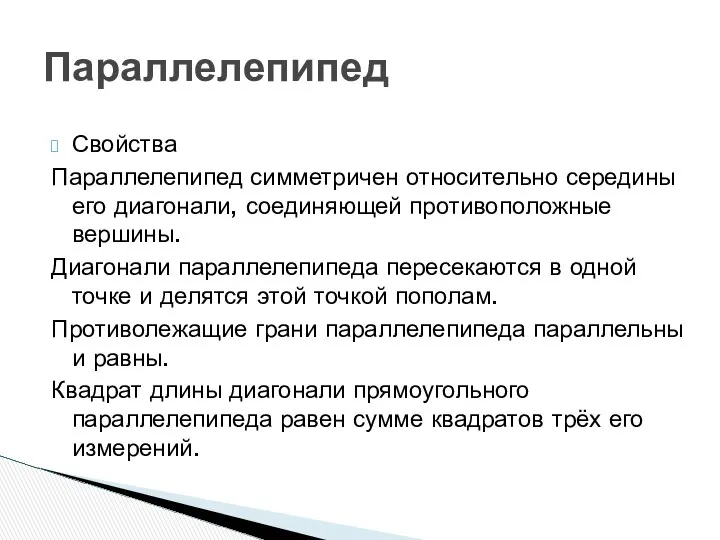 Параллелепипед

Свойства

Параллелепипед симметричен относительно середины его диагонали, соединяющей противоположные вершины.

Диагонали параллелепипеда пересекаются в одной точке и делятся этой точкой пополам.

Противолежащие грани параллелепипеда параллельны и равны.

Квадрат длины диагонали прямоугольного параллелепипеда равен сумме квадратов трёх его измерений.